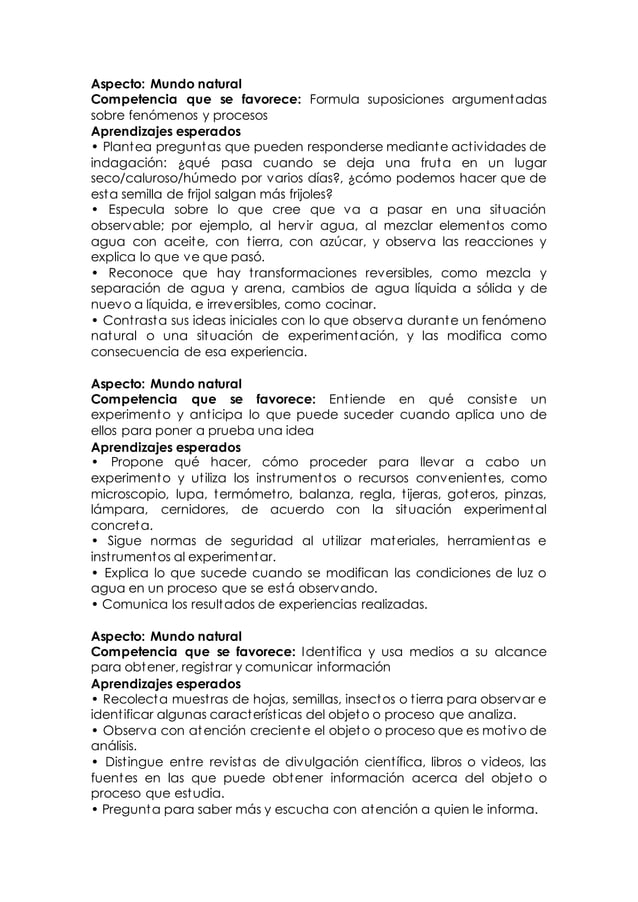 Aspecto: Mundo natural
Competencia que se favorece: Formula suposiciones argumentadas sobre fenómenos y procesos
Aprendizajes esperados
• Plantea preguntas que pueden responderse mediante actividades de indagación: ¿qué pasa cuando se deja una fruta en un lugar seco/caluroso/húmedo por varios días?, ¿cómo podemos hacer que de esta semilla de frijol salgan más frijoles?
• Especula sobre lo que cree que va a pasar en una situación observable; por ejemplo, al hervir agua, al mezclar elementos como agua con aceite, con tierra, con azúcar, y observa las reacciones y explica lo que ve que pasó.
• Reconoce que hay transformaciones reversibles, como mezcla y separación de agua y arena, cambios de agua líquida a sólida y de nuevo a líquida, e irreversibles, como cocinar.
• Contrasta sus ideas iniciales con lo que observa durante un fenómeno natural o una situación de experimentación, y las modifica como consecuencia de esa experiencia.

Aspecto: Mundo natural
Competencia que se favorece: Entiende en qué consiste un experimento y anticipa lo que puede suceder cuando aplica uno de ellos para poner a prueba una idea
Aprendizajes esperados
• Propone qué hacer, cómo proceder para llevar a cabo un experimento y utiliza los instrumentos o recursos convenientes, como microscopio, lupa, termómetro, balanza, regla, tijeras, goteros, pinzas, lámpara, cernidores, de acuerdo con la situación experimental concreta.
• Sigue normas de seguridad al utilizar materiales, herramientas e instrumentos al experimentar.
• Explica lo que sucede cuando se modifican las condiciones de luz o agua en un proceso que se está observando.
• Comunica los resultados de experiencias realizadas.

Aspecto: Mundo natural
Competencia que se favorece: Identifica y usa medios a su alcance para obtener, registrar y comunicar información
Aprendizajes esperados
• Recolecta muestras de hojas, semillas, insectos o tierra para observar e identificar algunas características del objeto o proceso que analiza.
• Observa con atención creciente el objeto o proceso que es motivo de análisis.
• Distingue entre revistas de divulgación científica, libros o videos, las fuentes en las que puede obtener información acerca del objeto o proceso que estudia.
• Pregunta para saber más y escucha con atención a quien le informa.